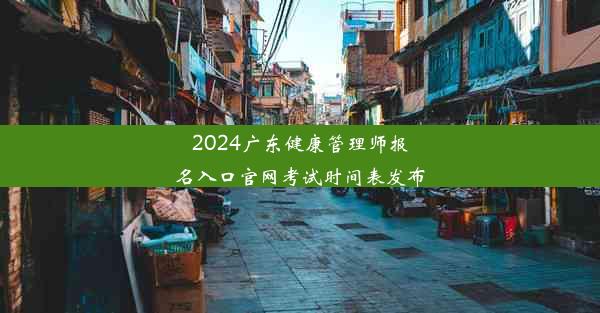 2024广东健康管理师报名入口官网考试时间表发布